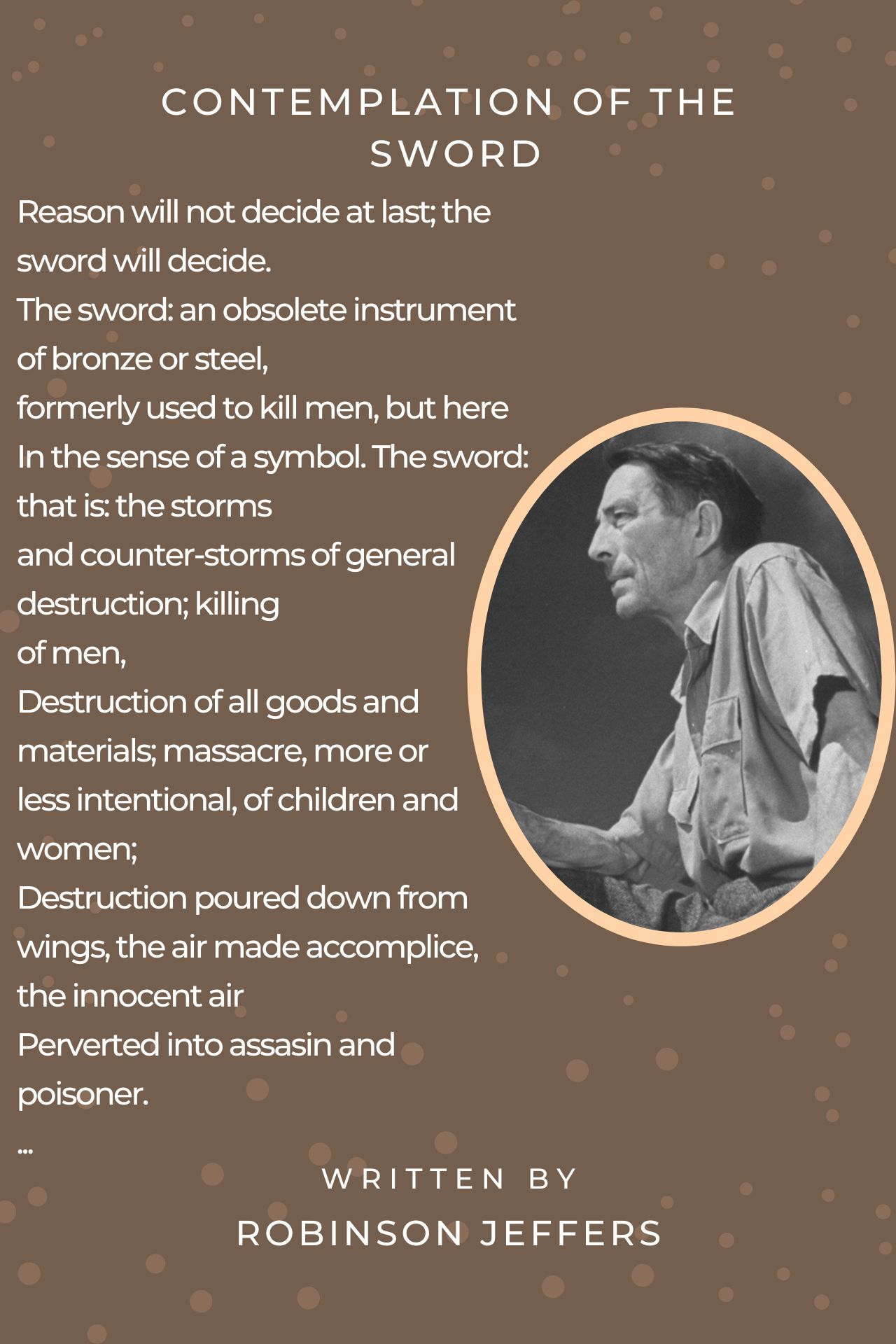 CONTEMPLATION OF THE SWORD

Reason will not decide at last; the sword will decide.
The sword: an obsolete instrument of bronze or steel,
formerly used to kill men, but here
In the sense of a symbol. The sword: that is: the storms
and counter-storms of general destruction; killing
of men,
Destruction of all goods and materials; massacre, more or less intentional, of children and women;
Destruction poured down from wings, the air made accomplice, the innocent air
Perverted into assasin and poisoner.
...

WRITTEN BY
ROBINSON JEFFERS